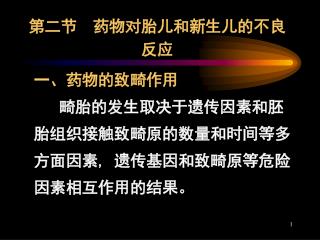 第二节　药物对胎儿和新生儿的不良反应

一、药物的致畸作用

畸胎的发生取决于遗传因素和胚胎组织接触致畸原的数量和时间等多方面因素，遗传基因和致畸原等危险因素相互作用的结果。

1